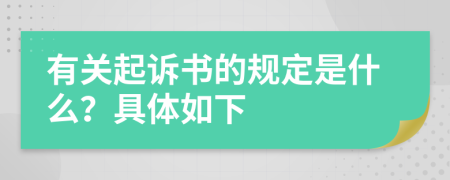 有关起诉书的规定是什么？具体如下